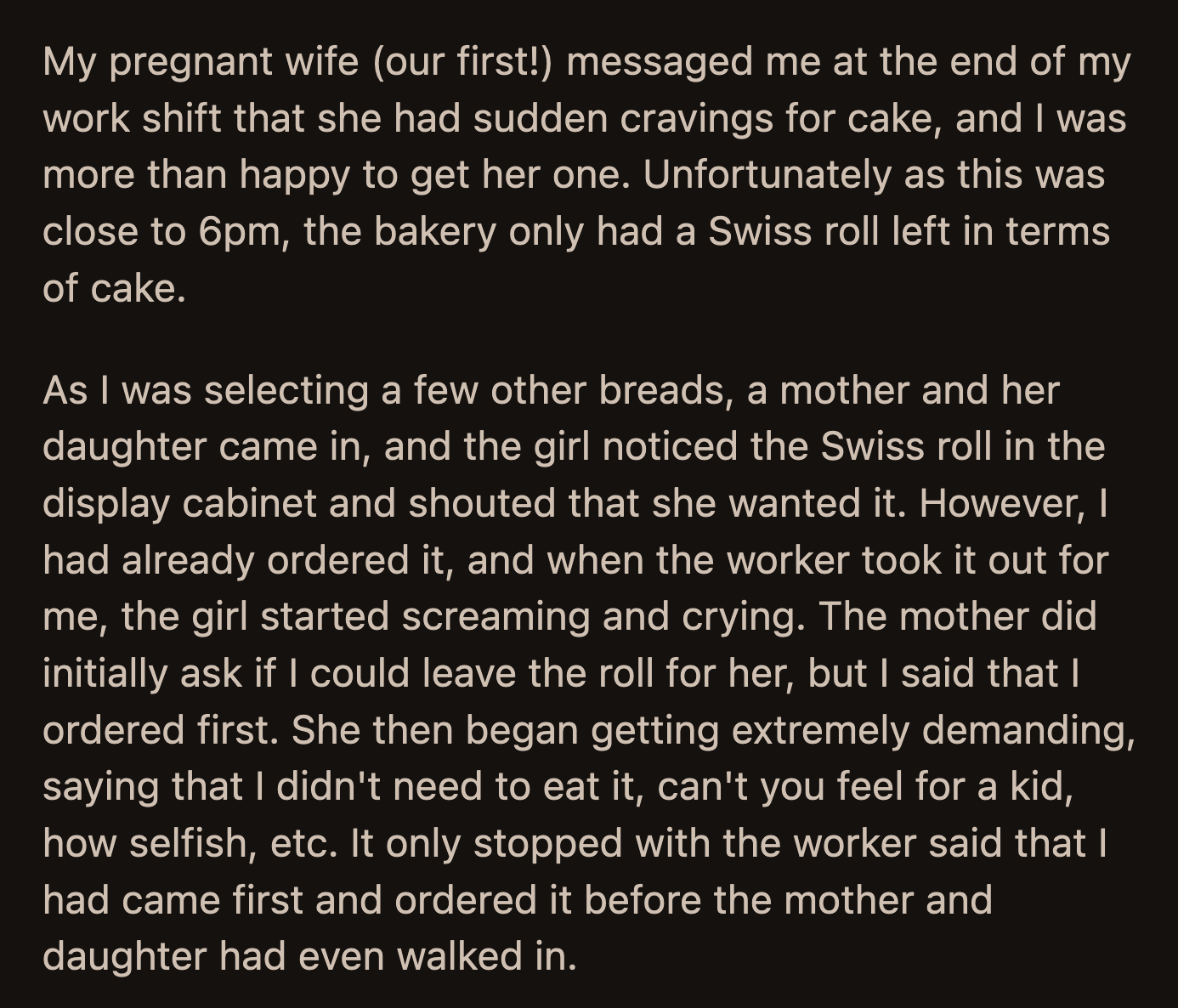 My pregnant wife (our first!) messaged me at the end of my work shift that she had sudden cravings for cake, and I was more than happy to get her one. Unfortunately as this was close to 6pm, the bakery only had a Swiss roll left in terms of cake.

As I was selecting a few other breads, a mother and her daughter came in, and the girl noticed the Swiss roll in the display cabinet and shouted that she wanted it. However, I had already ordered it, and when the worker took it out for me, the girl started screaming and crying. The mother did initially ask if I could leave the roll for her, but I said that I ordered first. She then began getting extremely demanding, saying that I didn't need to eat it, can't you feel for a kid, how selfish, etc. It only stopped with the worker said that I had came first and ordered it before the mother and daughter had even walked in.